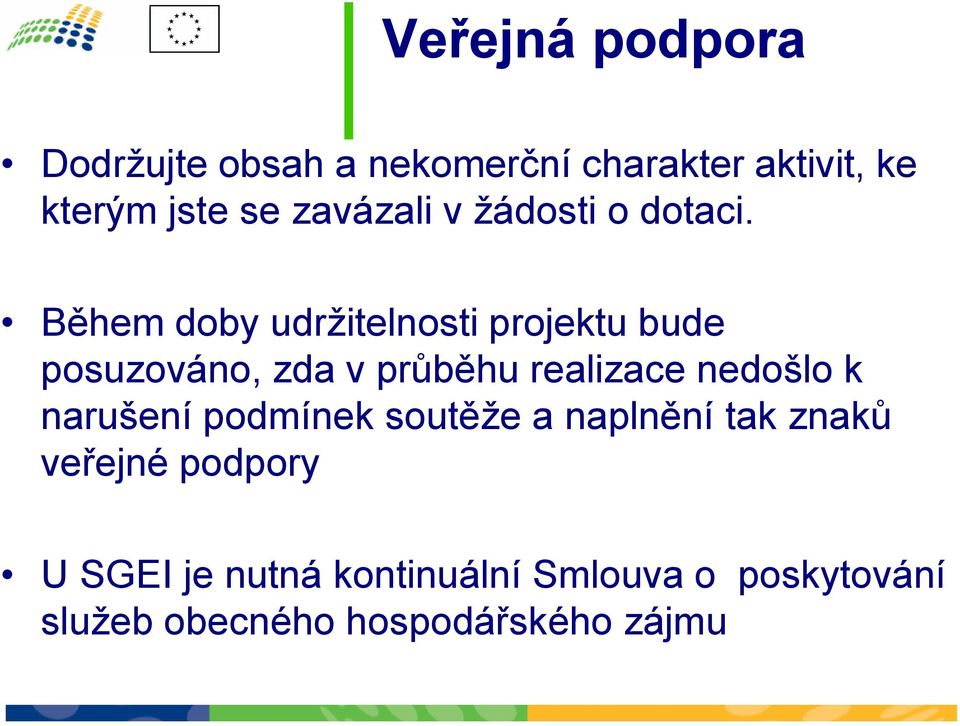 Veřejná podpora

• Dodržujte obsah a nekomerční charakter aktivit, ke kterým jste se zavázali v žádosti o dotaci.

• Během doby udržitelnosti projektu bude posuzováno, zda v průběhu realizace nedošlo k narušení podmínek soutěže a naplnění tak znaků veřejné podpory

• U SGEI je nutná kontinuální Smlouva o poskytování služeb obecného hospodářského zájmu